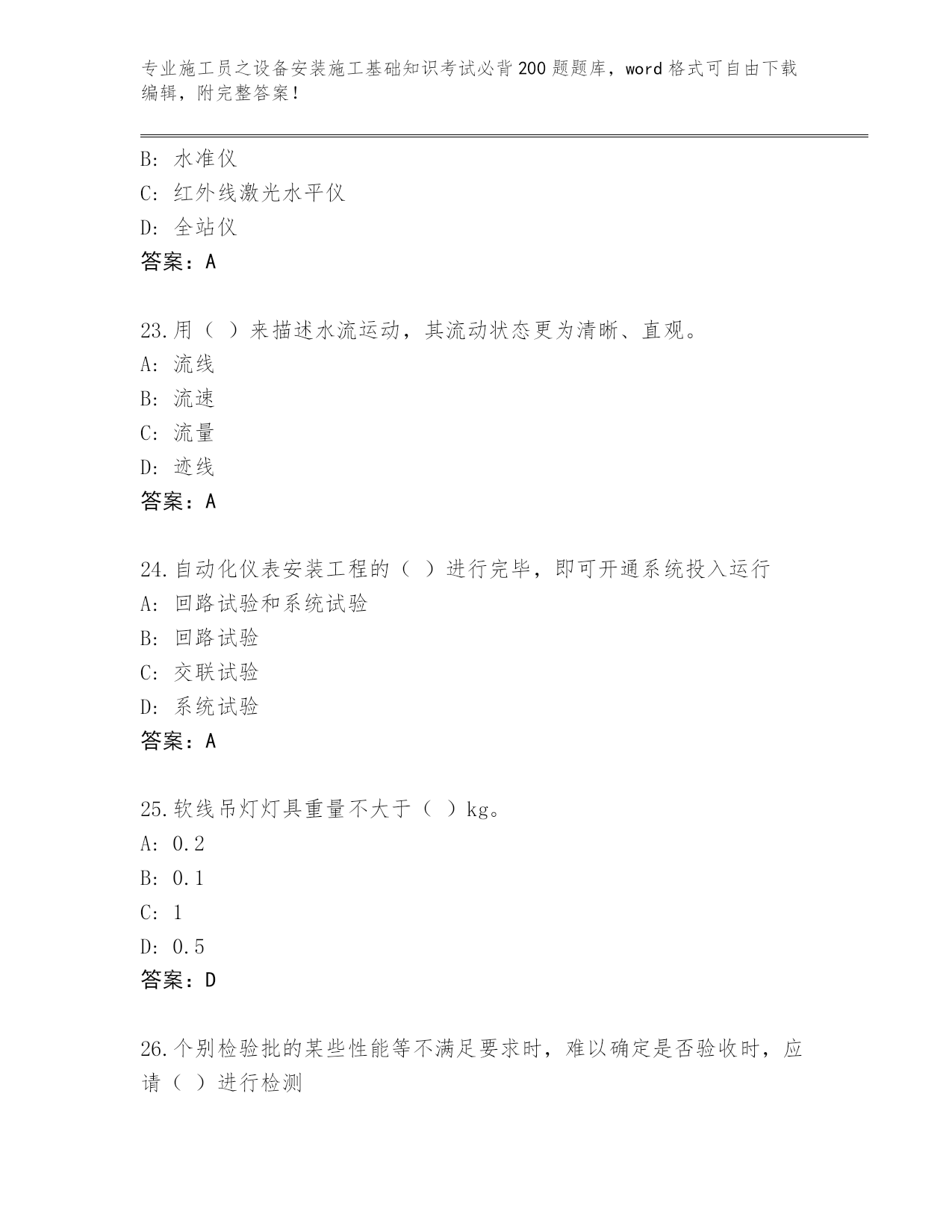 专业施工员之设备安装施工基础知识考试必背200题题库，word格式可自由下载编辑，附完整答案！

B: 水准仪
C: 红外线激光水平仪
D: 全站仪
答案：A

23.用（ ）来描述水流运动，其流动状态更为清晰、直观。
A: 流线
B: 流速
C: 流量
D: 迹线
答案：A

24.自动化仪表安装工程的（ ）进行完毕，即可开通系统投入运行
A: 回路试验和系统试验
B: 回路试验
C: 交联试验
D: 系统试验
答案：A

25.软线吊灯灯具重量不大于（ ）kg。
A: 0.2
B: 0.1
C: 1
D: 0.5
答案：D

26.个别检验批的某些性能等不满足要求时，难以确定是否验收时，应请（ ）进行检测